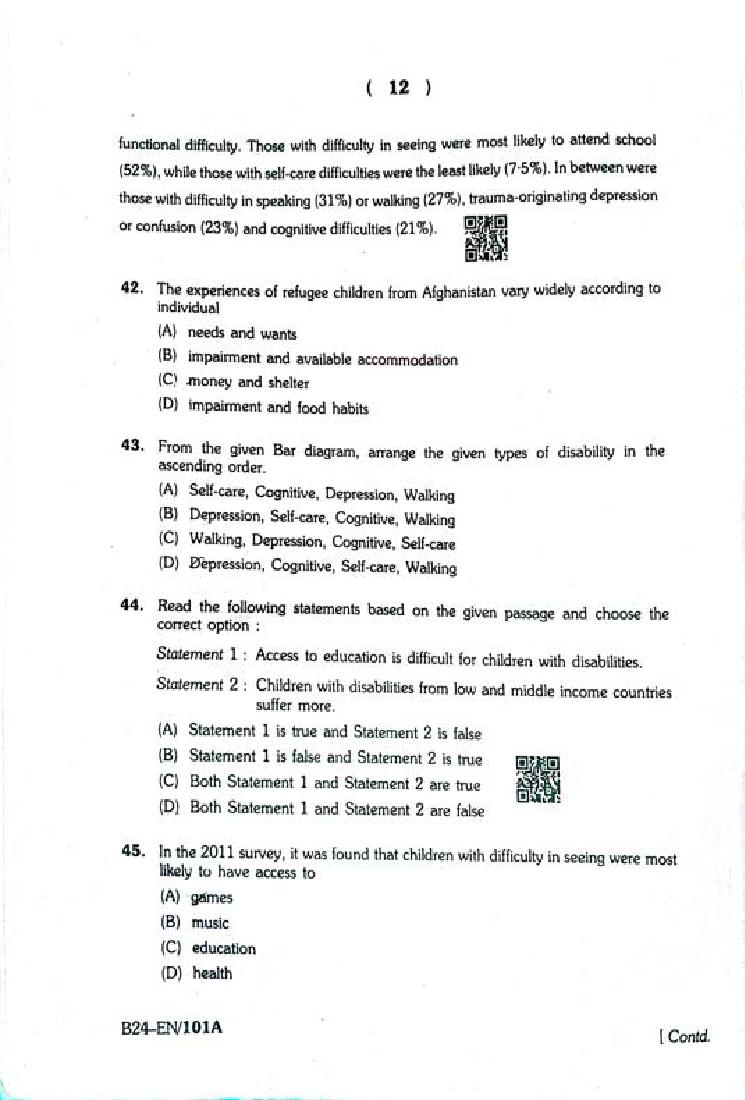 ( 12 )

functional difficulty. Those with difficulty in seeing were most likely to attend school (52%), while those with self-care difficulties were the least likely (7·5%). In between were those with difficulty in speaking (31%) or walking (27%), trauma-originating depression or confusion (23%) and cognitive difficulties (21%).

42. The experiences of refugee children from Afghanistan vary widely according to individual

(A) needs and wants

(B) impairment and available accommodation

(C) money and shelter

(D) impairment and food habits

43. From the given Bar diagram, arrange the given types of disability in the ascending order.

(A) Self-care, Cognitive, Depression, Walking

(B) Depression, Self-care, Cognitive, Walking

(C) Walking, Depression, Cognitive, Self-care

(D) Depression, Cognitive, Self-care, Walking

44. Read the following statements based on the given passage and choose the correct option :

Statement 1 : Access to education is difficult for children with disabilities.

Statement 2 : Children with disabilities from low and middle income countries suffer more.

(A) Statement 1 is true and Statement 2 is false

(B) Statement 1 is false and Statement 2 is true

(C) Both Statement 1 and Statement 2 are true

(D) Both Statement 1 and Statement 2 are false

45. In the 2011 survey, it was found that children with difficulty in seeing were most likely to have access to

(A) games

(B) music

(C) education

(D) health

B24–EN/101A

[ Contd.